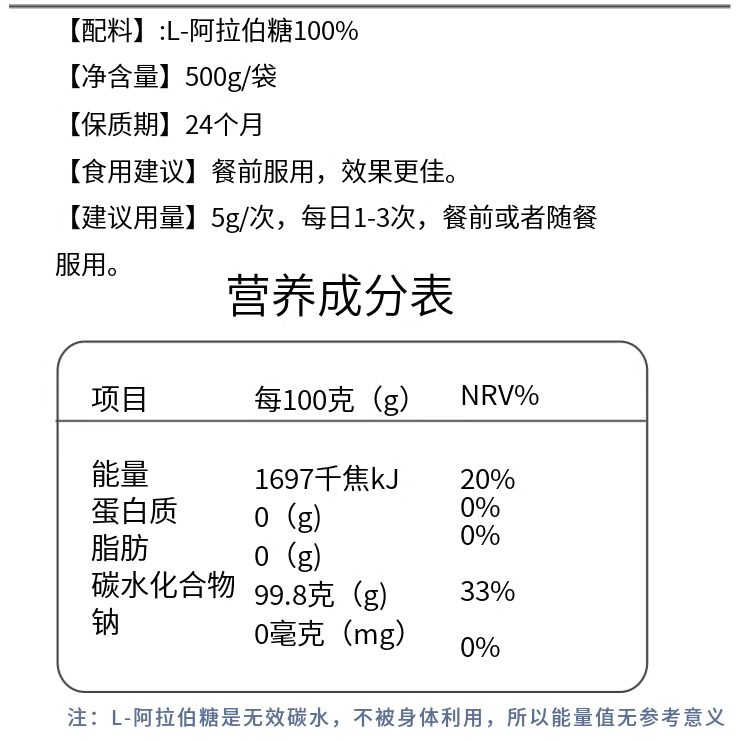 【配料】:L-阿拉伯糖100%

【净含量】500g/袋

【保质期】24个月

【食用建议】餐前服用，效果更佳。

【建议用量】5g/次，每日1-3次，餐前或者随餐服用。

营养成分表

| 项目 | 每100克（g） | NRV% |
|---|---|---|
| 能量 | 1697千焦kJ | 20% |
| 蛋白质 | 0（g） | 0% |
| 脂肪 | 0（g） | 0% |
| 碳水化合物 | 99.8克（g） | 33% |
| 钠 | 0毫克（mg） | 0% |

注：L-阿拉伯糖是无效碳水，不被身体利用，所以能量值无参考意义